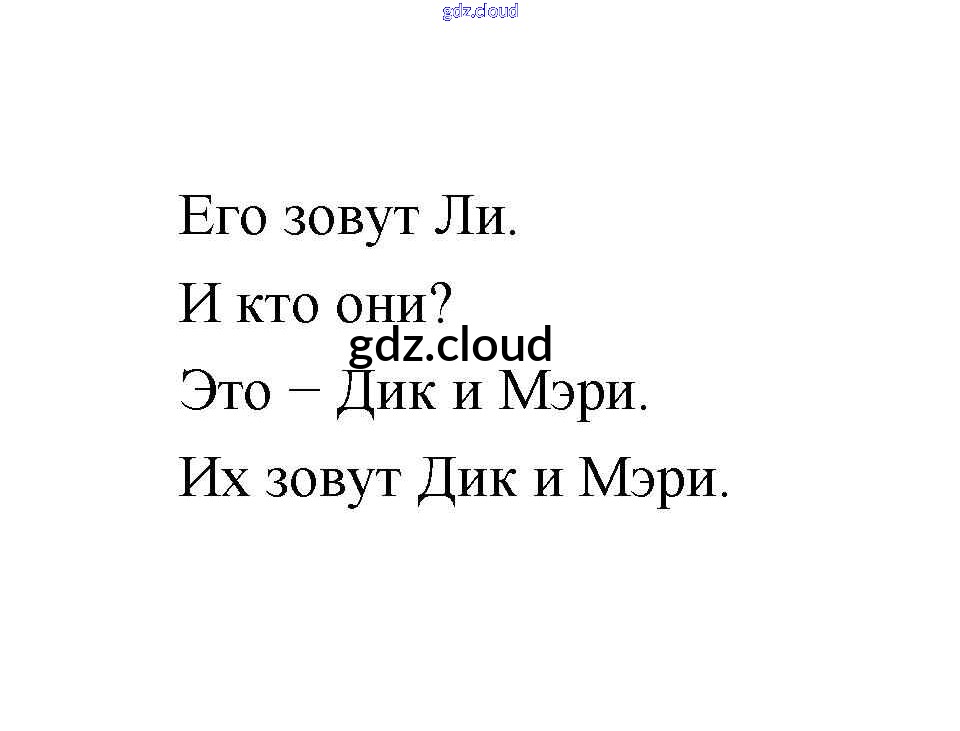 Его зовут Ли.

И кто они?

Это – Дик и Мэри.

Их зовут Дик и Мэри.

gdz.cloud